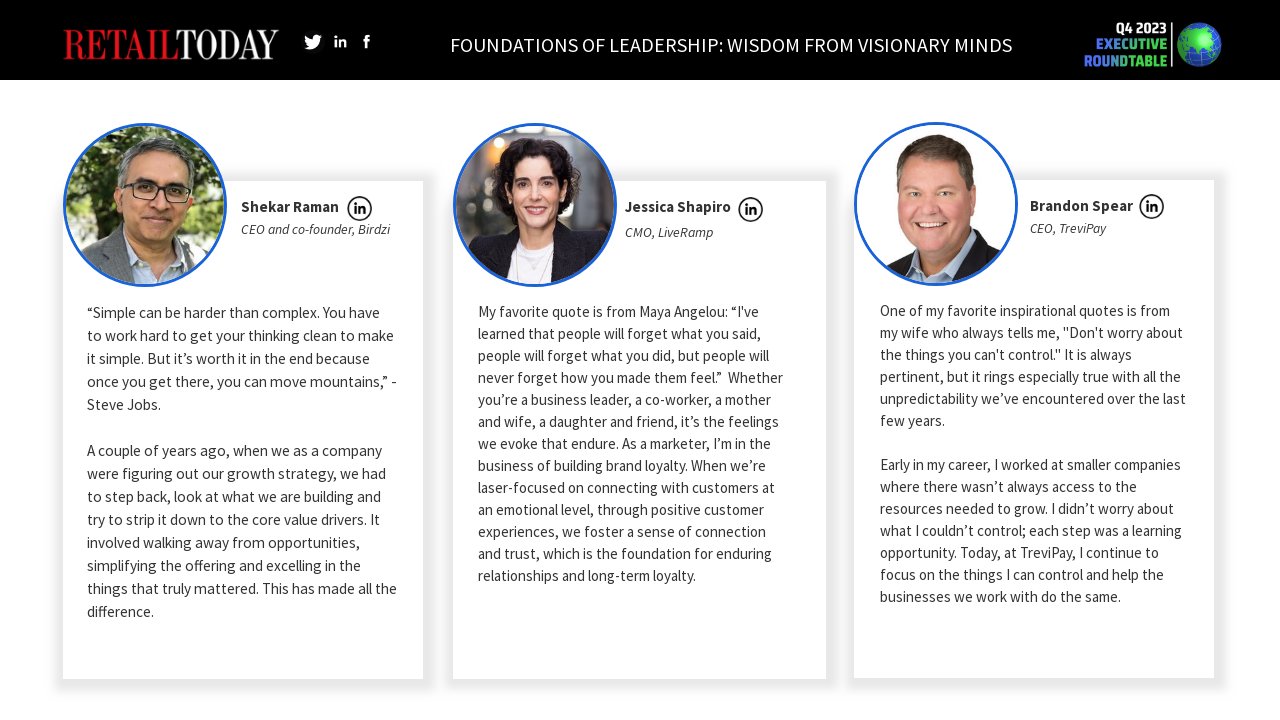 RETAILTODAY

FOUNDATIONS OF LEADERSHIP: WISDOM FROM VISIONARY MINDS

Q4 2023 EXECUTIVE ROUNDTABLE

Shekar Raman
CEO and co-founder, Birdzi

“Simple can be harder than complex. You have to work hard to get your thinking clean to make it simple. But it’s worth it in the end because once you get there, you can move mountains,” - Steve Jobs.

A couple of years ago, when we as a company were figuring out our growth strategy, we had to step back, look at what we are building and try to strip it down to the core value drivers. It involved walking away from opportunities, simplifying the offering and excelling in the things that truly mattered. This has made all the difference.

Jessica Shapiro
CMO, LiveRamp

My favorite quote is from Maya Angelou: “I've learned that people will forget what you said, people will forget what you did, but people will never forget how you made them feel.” Whether you’re a business leader, a co-worker, a mother and wife, a daughter and friend, it’s the feelings we evoke that endure. As a marketer, I’m in the business of building brand loyalty. When we’re laser-focused on connecting with customers at an emotional level, through positive customer experiences, we foster a sense of connection and trust, which is the foundation for enduring relationships and long-term loyalty.

Brandon Spear
CEO, TreviPay

One of my favorite inspirational quotes is from my wife who always tells me, "Don't worry about the things you can't control." It is always pertinent, but it rings especially true with all the unpredictability we’ve encountered over the last few years.

Early in my career, I worked at smaller companies where there wasn’t always access to the resources needed to grow. I didn’t worry about what I couldn’t control; each step was a learning opportunity. Today, at TreviPay, I continue to focus on the things I can control and help the businesses we work with do the same.